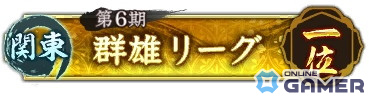 関東
第6期
群雄リーグ
一位
ONLINE
GAMER